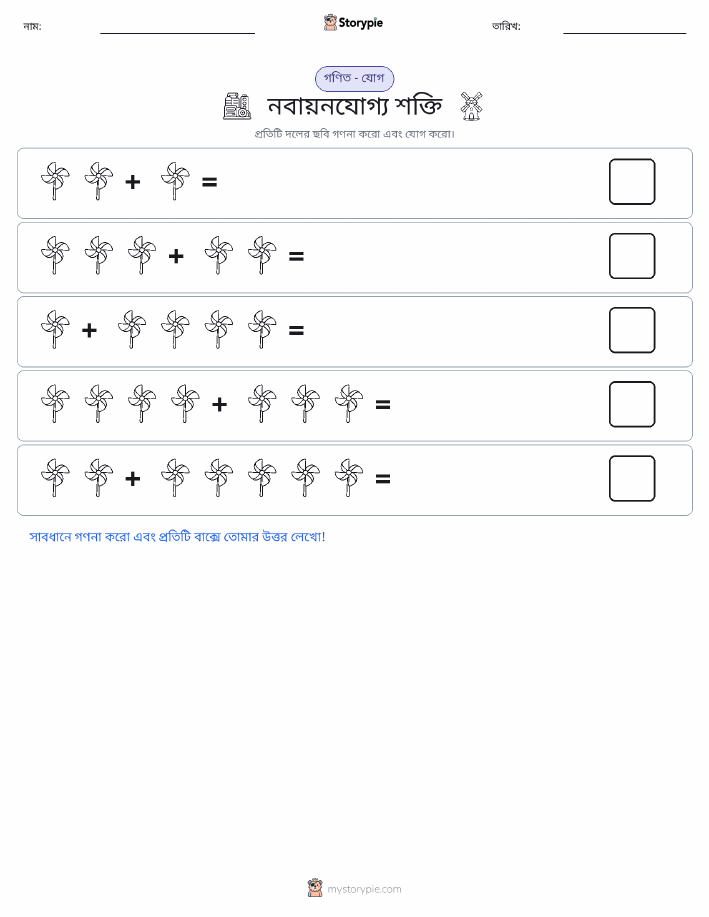 নাম:

Storypie

তারিখ:

গণিত - যোগ

নবায়নযোগ্য শক্তি

প্রতিটি দলের ছবি গণনা করো এবং যোগ করো।

+ =

+ =

+ =

+ =

+ =

সাবধানে গণনা করো এবং প্রতিটি বাক্সে তোমার উত্তর লেখো!

mystorypie.com